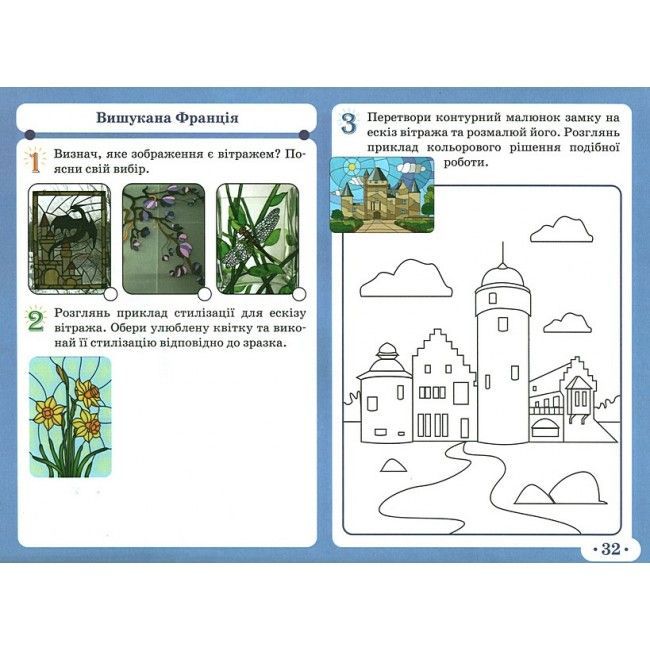 Вишукана Франція

1 Визнач, яке зображення є вітражем? Поясни свій вибір.

2 Розглянь приклад стилізації для ескізу вітража. Обери улюблену квітку та виконай її стилізацію відповідно до зразка.

3 Перетвори контурний малюнок замку на ескіз вітража та розмалюй його. Розглянь приклад кольорового рішення подібної роботи.

· 32 ·